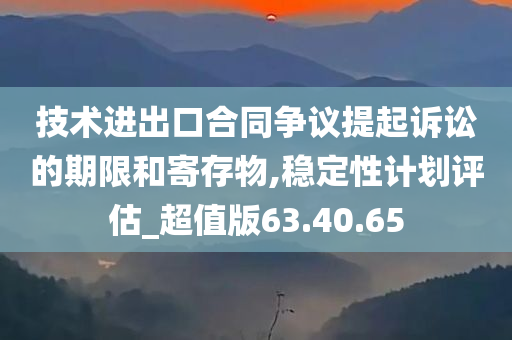 技术进出口合同争议提起诉讼的期限和寄存物,稳定性计划评估_超值版63.40.65